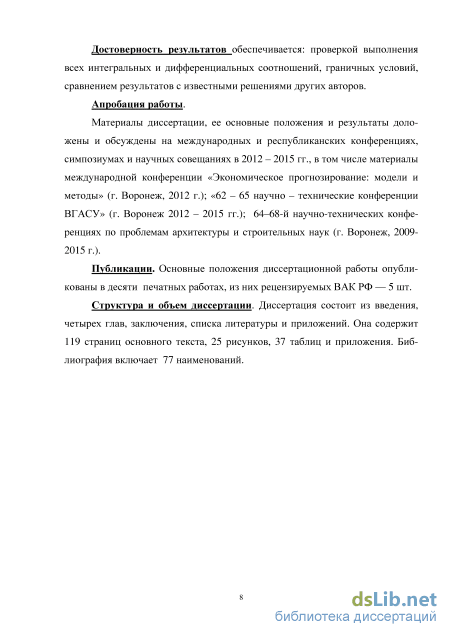 Достоверность результатов обеспечивается: проверкой выполнения всех интегральных и дифференциальных соотношений, граничных условий, сравнением результатов с известными решениями других авторов.

Апробация работы.

Материалы диссертации, ее основные положения и результаты доложены и обсуждены на международных и республиканских конференциях, симпозиумах и научных совещаниях в 2012 – 2015 гг., в том числе материалы международной конференции «Экономическое прогнозирование: модели и методы» (г. Воронеж, 2012 г.); «62 – 65 научно – технические конференции ВГАСУ» (г. Воронеж 2012 – 2015 гг.); 64–68-й научно-технических конференциях по проблемам архитектуры и строительных наук (г. Воронеж, 2009-2015 г.).

Публикации. Основные положения диссертационной работы опубликованы в десяти печатных работах, из них рецензируемых ВАК РФ — 5 шт.

Структура и объем диссертации. Диссертация состоит из введения, четырех глав, заключения, списка литературы и приложений. Она содержит 119 страниц основного текста, 25 рисунков, 37 таблиц и приложения. Библиография включает 77 наименований.

8

dsLib.net
библиотека диссертаций